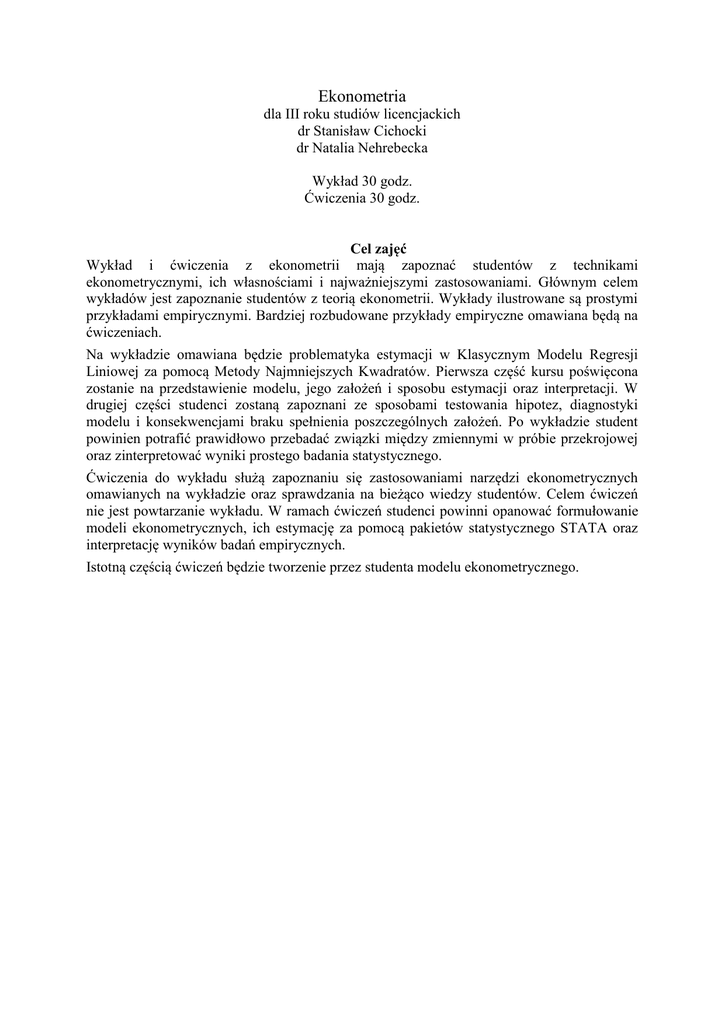 Ekonometria
dla III roku studiów licencjackich
dr Stanisław Cichocki
dr Natalia Nehrebecka

Wykład 30 godz.
Ćwiczenia 30 godz.

Cel zajęć
Wykład i ćwiczenia z ekonometrii mają zapoznać studentów z technikami ekonometrycznymi, ich własnościami i najważniejszymi zastosowaniami. Głównym celem wykładów jest zapoznanie studentów z teorią ekonometrii. Wykłady ilustrowane są prostymi przykładami empirycznymi. Bardziej rozbudowane przykłady empiryczne omawiana będą na ćwiczeniach.

Na wykładzie omawiana będzie problematyka estymacji w Klasycznym Modelu Regresji Liniowej za pomocą Metody Najmniejszych Kwadratów. Pierwsza część kursu poświęcona zostanie na przedstawienie modelu, jego założeń i sposobu estymacji oraz interpretacji. W drugiej części studenci zostaną zapoznani ze sposobami testowania hipotez, diagnostyki modelu i konsekwencjami braku spełnienia poszczególnych założeń. Po wykładzie student powinien potrafić prawidłowo przebadać związki między zmiennymi w próbie przekrojowej oraz zinterpretować wyniki prostego badania statystycznego.

Ćwiczenia do wykładu służą zapoznaniu się zastosowaniami narzędzi ekonometrycznych omawianych na wykładzie oraz sprawdzania na bieżąco wiedzy studentów. Celem ćwiczeń nie jest powtarzanie wykładu. W ramach ćwiczeń studenci powinni opanować formułowanie modeli ekonometrycznych, ich estymację za pomocą pakietów statystycznego STATA oraz interpretację wyników badań empirycznych.

Istotną częścią ćwiczeń będzie tworzenie przez studenta modelu ekonometrycznego.